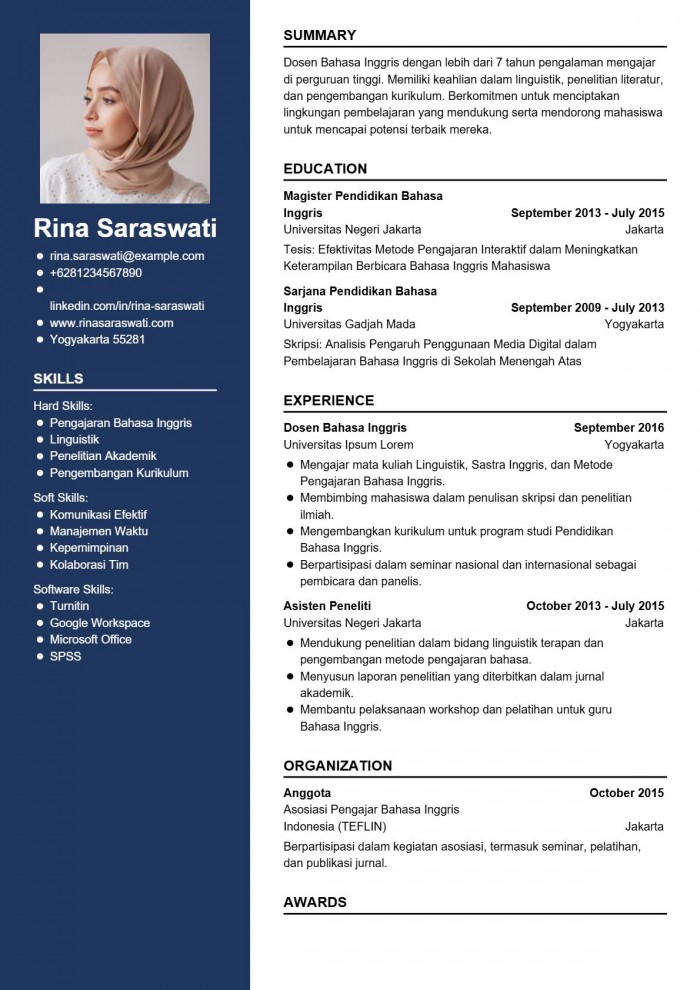 Rina Saraswati

- rina.saraswati@example.com
- +6281234567890
- linkedin.com/in/rina-saraswati
- www.rinasaraswati.com
- Yogyakarta 55281

SKILLS

Hard Skills:
- Pengajaran Bahasa Inggris
- Linguistik
- Penelitian Akademik
- Pengembangan Kurikulum

Soft Skills:
- Komunikasi Efektif
- Manajemen Waktu
- Kepemimpinan
- Kolaborasi Tim

Software Skills:
- Turnitin
- Google Workspace
- Microsoft Office
- SPSS

SUMMARY

Dosen Bahasa Inggris dengan lebih dari 7 tahun pengalaman mengajar di perguruan tinggi. Memiliki keahlian dalam linguistik, penelitian literatur, dan pengembangan kurikulum. Berkomitmen untuk menciptakan lingkungan pembelajaran yang mendukung serta mendorong mahasiswa untuk mencapai potensi terbaik mereka.

EDUCATION

Magister Pendidikan Bahasa Inggris September 2013 - July 2015
Universitas Negeri Jakarta Jakarta
Tesis: Efektivitas Metode Pengajaran Interaktif dalam Meningkatkan Keterampilan Berbicara Bahasa Inggris Mahasiswa

Sarjana Pendidikan Bahasa Inggris September 2009 - July 2013
Universitas Gadjah Mada Yogyakarta
Skripsi: Analisis Pengaruh Penggunaan Media Digital dalam Pembelajaran Bahasa Inggris di Sekolah Menengah Atas

EXPERIENCE

Dosen Bahasa Inggris September 2016
Universitas Ipsum Lorem Yogyakarta
- Mengajar mata kuliah Linguistik, Sastra Inggris, dan Metode Pengajaran Bahasa Inggris.
- Membimbing mahasiswa dalam penulisan skripsi dan penelitian ilmiah.
- Mengembangkan kurikulum untuk program studi Pendidikan Bahasa Inggris.
- Berpartisipasi dalam seminar nasional dan internasional sebagai pembicara dan panelis.

Asisten Peneliti October 2013 - July 2015
Universitas Negeri Jakarta Jakarta
- Mendukung penelitian dalam bidang linguistik terapan dan pengembangan metode pengajaran bahasa.
- Menyusun laporan penelitian yang diterbitkan dalam jurnal akademik.
- Membantu pelaksanaan workshop dan pelatihan untuk guru Bahasa Inggris.

ORGANIZATION

Anggota October 2015
Asosiasi Pengajar Bahasa Inggris Indonesia (TEFLIN) Jakarta
Berpartisipasi dalam kegiatan asosiasi, termasuk seminar, pelatihan, dan publikasi jurnal.

AWARDS